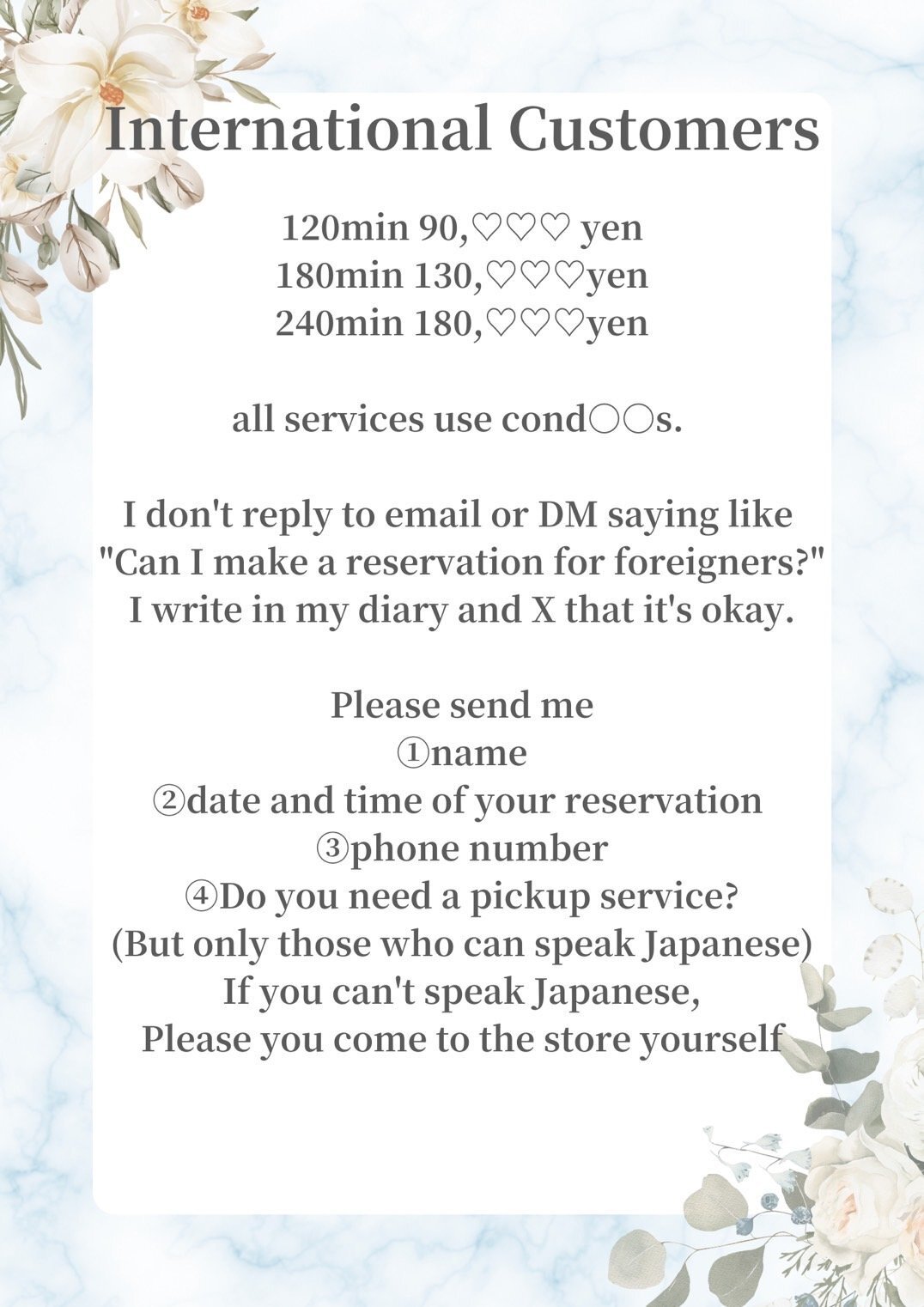 International Customers

120min 90,♡♡♡ yen
180min 130,♡♡♡yen
240min 180,♡♡♡yen

all services use cond○○s.

I don't reply to email or DM saying like "Can I make a reservation for foreigners?" I write in my diary and X that it's okay.

Please send me
①name
②date and time of your reservation
③phone number
④Do you need a pickup service?
(But only those who can speak Japanese)
If you can't speak Japanese,
Please you come to the store yourself